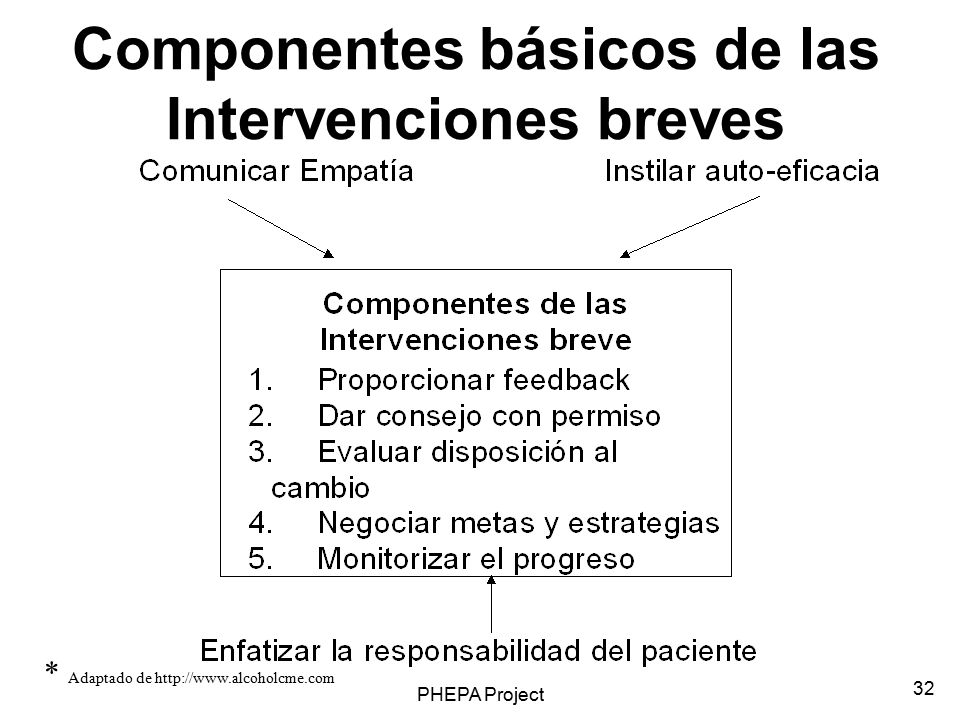 Componentes básicos de las Intervenciones breves

Comunicar Empatía

Instilar auto-eficacia

Componentes de las Intervenciones breve

1. Proporcionar feedback
2. Dar consejo con permiso
3. Evaluar disposición al cambio
4. Negociar metas y estrategias
5. Monitorizar el progreso

Enfatizar la responsabilidad del paciente

* Adaptado de http://www.alcoholcme.com

PHEPA Project

32